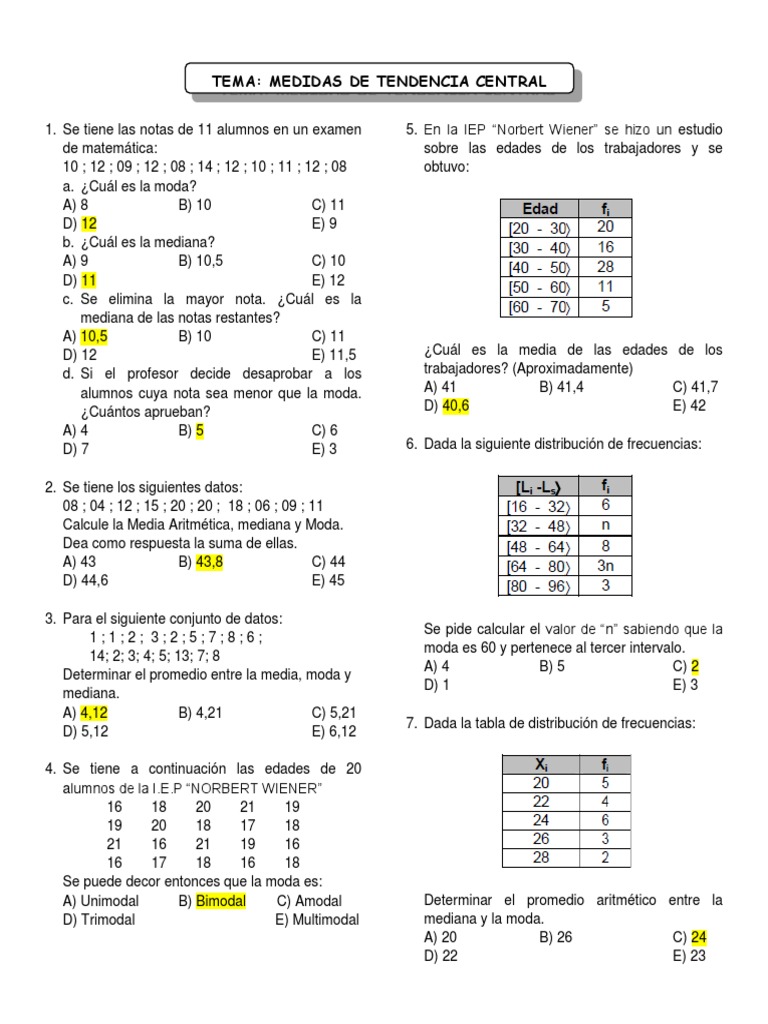 TEMA: MEDIDAS DE TENDENCIA CENTRAL

1. Se tiene las notas de 11 alumnos en un examen de matemática:
10 ; 12 ; 09 ; 12 ; 08 ; 14 ; 12 ; 10 ; 11 ; 12 ; 08
a. ¿Cuál es la moda?
A) 8 B) 10 C) 11
D) 12 E) 9
b. ¿Cuál es la mediana?
A) 9 B) 10,5 C) 10
D) 11 E) 12
c. Se elimina la mayor nota. ¿Cuál es la mediana de las notas restantes?
A) 10,5 B) 10 C) 11
D) 12 E) 11,5
d. Si el profesor decide desaprobar a los alumnos cuya nota sea menor que la moda. ¿Cuántos aprueban?
A) 4 B) 5 C) 6
D) 7 E) 3

2. Se tiene los siguientes datos:
08 ; 04 ; 12 ; 15 ; 20 ; 20 ; 18 ; 06 ; 09 ; 11
Calcule la Media Aritmética, mediana y Moda. Dea como respuesta la suma de ellas.
A) 43 B) 43,8 C) 44
D) 44,6 E) 45

3. Para el siguiente conjunto de datos:
1 ; 1 ; 2 ; 3 ; 2 ; 5 ; 7 ; 8 ; 6 ;
14; 2; 3; 4; 5; 13; 7; 8
Determinar el promedio entre la media, moda y mediana.
A) 4,12 B) 4,21 C) 5,21
D) 5,12 E) 6,12

4. Se tiene a continuación las edades de 20 alumnos de la I.E.P "NORBERT WIENER"
16 18 20 21 19
19 20 18 17 18
21 16 21 19 16
16 17 18 16 18
Se puede decor entonces que la moda es:
A) Unimodal B) Bimodal C) Amodal
D) Trimodal E) Multimodal

5. En la IEP "Norbert Wiener" se hizo un estudio sobre las edades de los trabajadores y se obtuvo:

| Edad | $f_i$ |
|---|---|
| [20 - 30⟩ | 20 |
| [30 - 40⟩ | 16 |
| [40 - 50⟩ | 28 |
| [50 - 60⟩ | 11 |
| [60 - 70⟩ | 5 |

¿Cuál es la media de las edades de los trabajadores? (Aproximadamente)
A) 41 B) 41,4 C) 41,7
D) 40,6 E) 42

6. Dada la siguiente distribución de frecuencias:

| $[L_i - L_s⟩$ | $f_i$ |
|---|---|
| [16 - 32⟩ | 6 |
| [32 - 48⟩ | n |
| [48 - 64⟩ | 8 |
| [64 - 80⟩ | 3n |
| [80 - 96⟩ | 3 |

Se pide calcular el valor de "n" sabiendo que la moda es 60 y pertenece al tercer intervalo.
A) 4 B) 5 C) 2
D) 1 E) 3

7. Dada la tabla de distribución de frecuencias:

| $X_i$ | $f_i$ |
|---|---|
| 20 | 5 |
| 22 | 4 |
| 24 | 6 |
| 26 | 3 |
| 28 | 2 |

Determinar el promedio aritmético entre la mediana y la moda.
A) 20 B) 26 C) 24
D) 22 E) 23